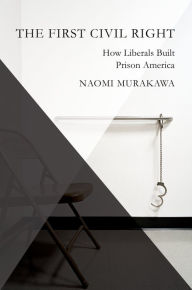 THE FIRST CIVIL RIGHT

How Liberals Built Prison America

NAOMI MURAKAWA